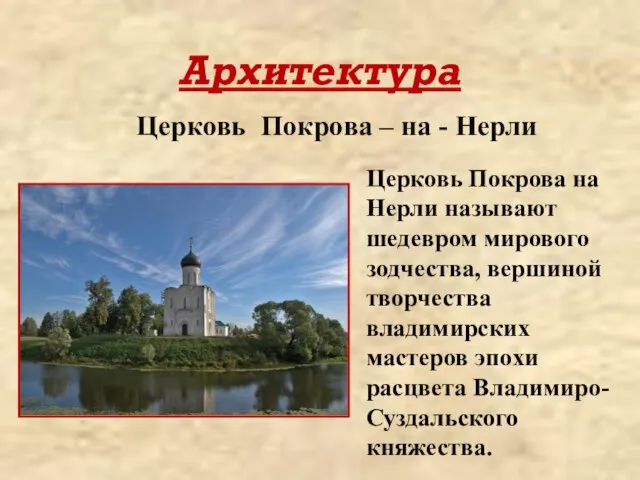 Архитектура

Церковь Покрова – на - Нерли

Церковь Покрова на Нерли называют шедевром мирового зодчества, вершиной творчества владимирских мастеров эпохи расцвета Владимиро-Суздальского княжества.